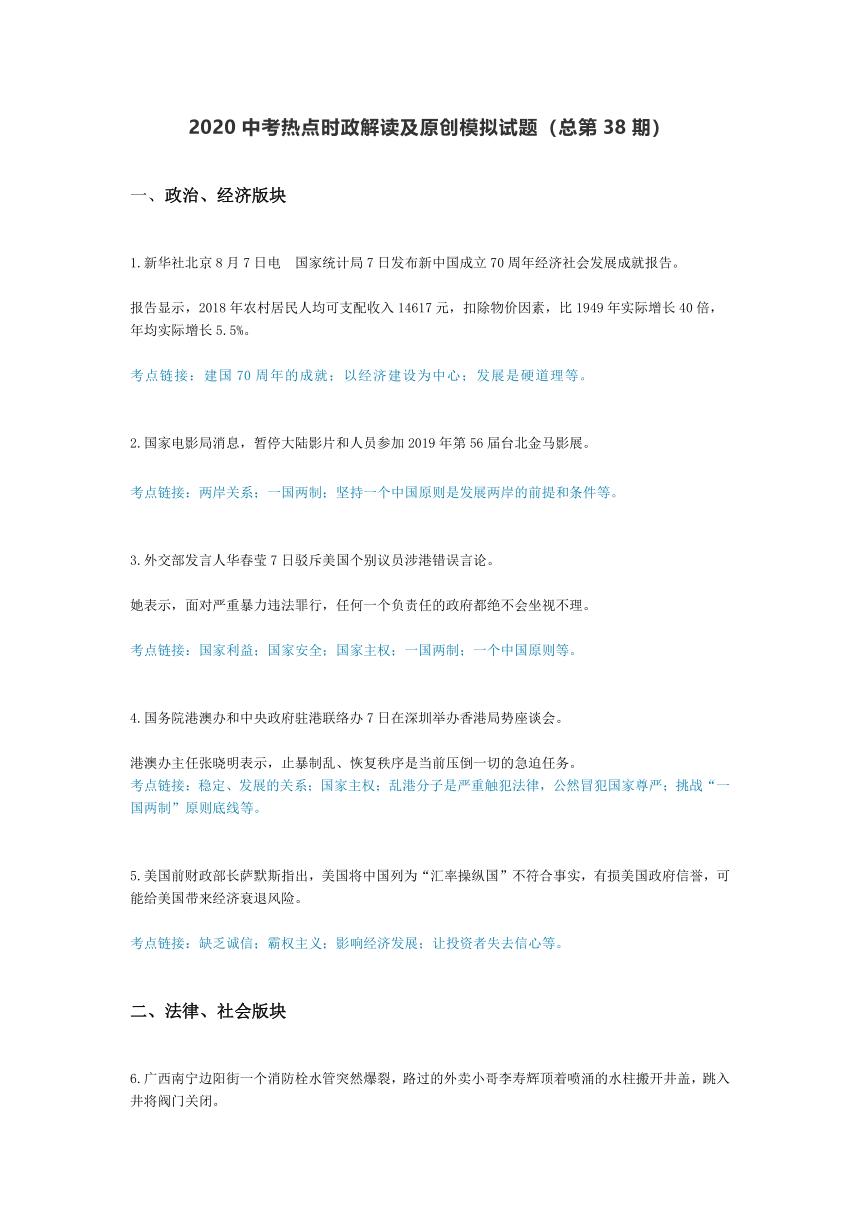 2020 中考热点时政解读及原创模拟试题（总第 38 期）

一、政治、经济版块

1.新华社北京 8 月 7 日电　国家统计局 7 日发布新中国成立 70 周年经济社会发展成就报告。

报告显示，2018 年农村居民人均可支配收入 14617 元，扣除物价因素，比 1949 年实际增长 40 倍，年均实际增长 5.5%。

考点链接：建国 70 周年的成就；以经济建设为中心；发展是硬道理等。

2.国家电影局消息，暂停大陆影片和人员参加 2019 年第 56 届台北金马影展。

考点链接：两岸关系；一国两制；坚持一个中国原则是发展两岸的前提和条件等。

3.外交部发言人华春莹 7 日驳斥美国个别议员涉港错误言论。

她表示，面对严重暴力违法罪行，任何一个负责任的政府都绝不会坐视不理。

考点链接：国家利益；国家安全；国家主权；一国两制；一个中国原则等。

4.国务院港澳办和中央政府驻港联络办 7 日在深圳举办香港局势座谈会。

港澳办主任张晓明表示，止暴制乱、恢复秩序是当前压倒一切的急迫任务。
考点链接：稳定、发展的关系；国家主权；乱港分子是严重触犯法律，公然冒犯国家尊严；挑战“一国两制”原则底线等。

5.美国前财政部长萨默斯指出，美国将中国列为“汇率操纵国”不符合事实，有损美国政府信誉，可能给美国带来经济衰退风险。

考点链接：缺乏诚信；霸权主义；影响经济发展；让投资者失去信心等。

二、法律、社会版块

6.广西南宁边阳街一个消防栓水管突然爆裂，路过的外卖小哥李寿辉顶着喷涌的水柱搬开井盖，跳入井将阀门关闭。